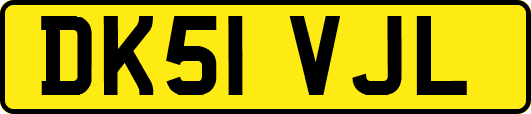 DK51 VJL